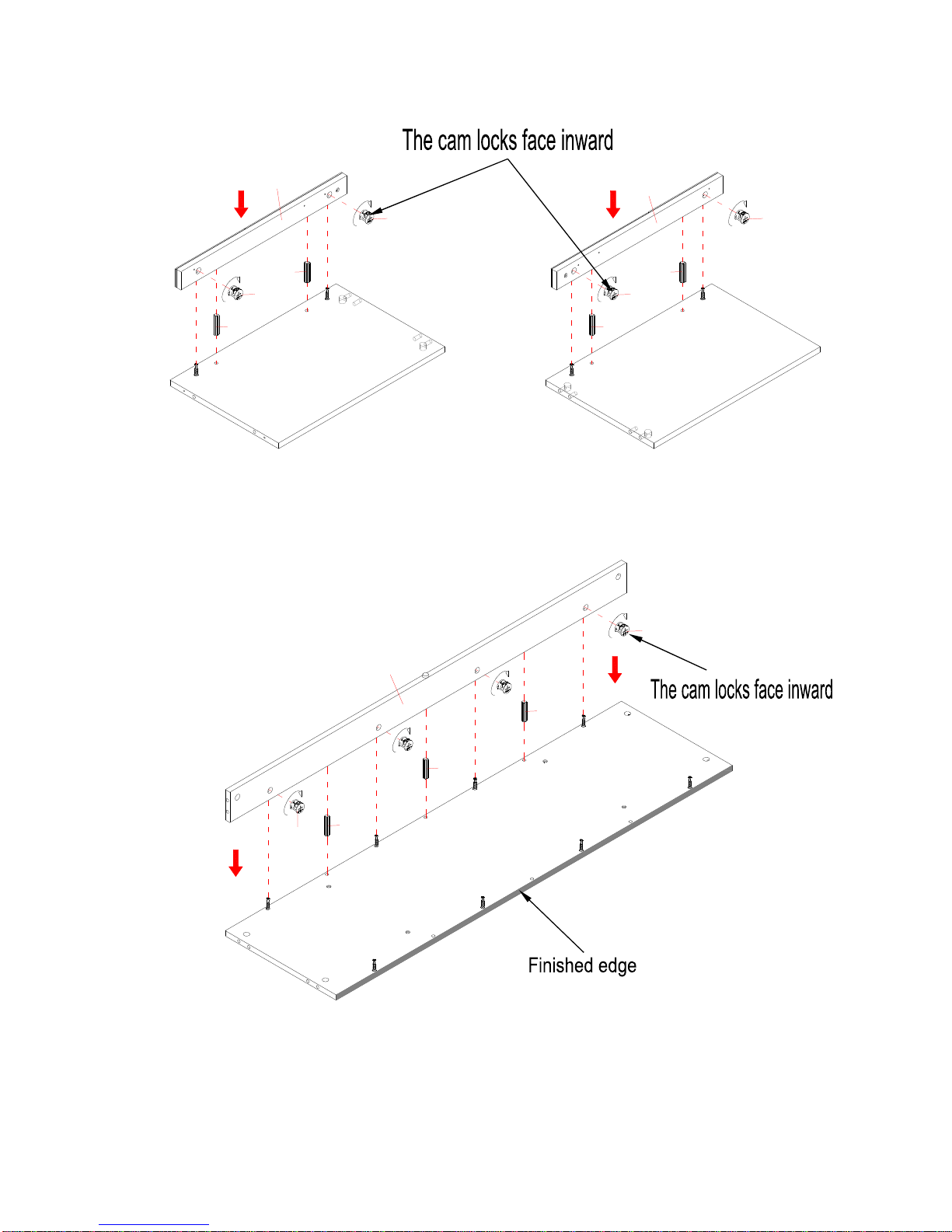 The cam locks face inward

The cam locks face inward

Finished edge